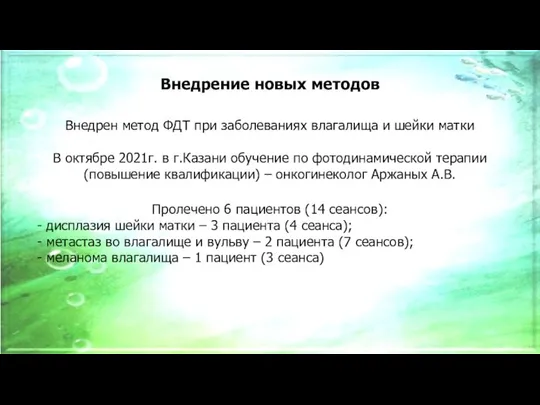 Внедрение новых методов

Внедрен метод ФДТ при заболеваниях влагалища и шейки матки

В октябре 2021г. в г.Казани обучение по фотодинамической терапии (повышение квалификации) – онкогинеколог Аржаных А.В.

Пролечено 6 пациентов (14 сеансов):
- дисплазия шейки матки – 3 пациента (4 сеанса);
- метастаз во влагалище и вульву – 2 пациента (7 сеансов);
- меланома влагалища – 1 пациент (3 сеанса)